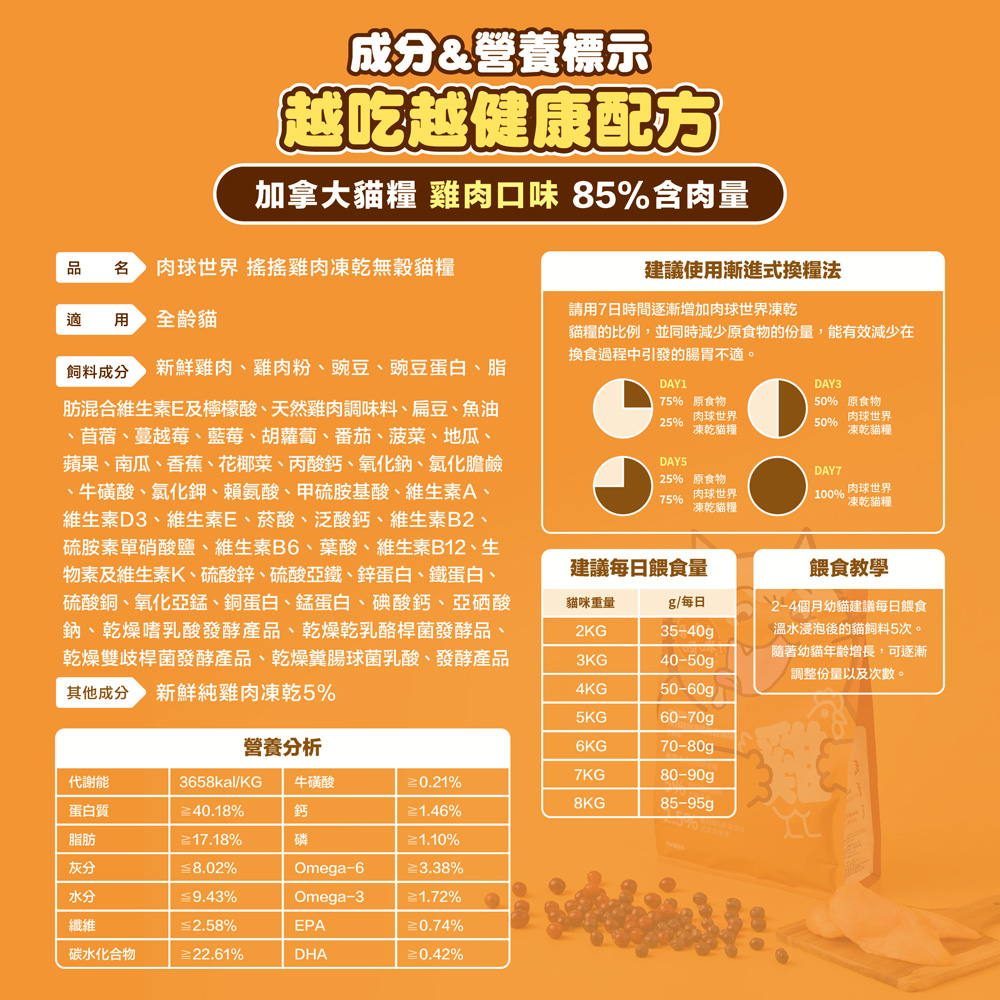 成分&營養標示

越吃越健康配方

加拿大貓糧 雞肉口味 85%含肉量

品 名 肉球世界 搖搖雞肉凍乾無穀貓糧

適 用 全齡貓

飼料成分 新鮮雞肉、雞肉粉、豌豆、豌豆蛋白、脂肪混合維生素E及檸檬酸、天然雞肉調味料、扁豆、魚油、苜蓿、蔓越莓、藍莓、胡蘿蔔、番茄、菠菜、地瓜、蘋果、南瓜、香蕉、花椰菜、丙酸鈣、氧化鈉、氯化膽鹼、牛磺酸、氯化鉀、賴氨酸、甲硫胺基酸、維生素A、維生素D3、維生素E、菸酸、泛酸鈣、維生素B2、硫胺素單硝酸鹽、維生素B6、葉酸、維生素B12、生物素及維生素K、硫酸鋅、硫酸亞鐵、鋅蛋白、鐵蛋白、硫酸銅、氧化亞錳、銅蛋白、錳蛋白、碘酸鈣、亞硒酸鈉、乾燥嗜乳酸發酵產品、乾燥乾乳酪桿菌發酵品、乾燥雙歧桿菌發酵產品、乾燥糞腸球菌乳酸、發酵產品

其他成分 新鮮純雞肉凍乾5%

營養分析

| 代謝能 | 3658kal/KG | 牛磺酸 | ≧0.21% |
|---|---|---|---|
| 蛋白質 | ≧40.18% | 鈣 | ≧1.46% |
| 脂肪 | ≧17.18% | 磷 | ≧1.10% |
| 灰分 | ≦8.02% | Omega-6 | ≧3.38% |
| 水分 | ≦9.43% | Omega-3 | ≧1.72% |
| 纖維 | ≦2.58% | EPA | ≧0.74% |
| 碳水化合物 | ≧22.61% | DHA | ≧0.42% |

建議使用漸進式換糧法

請用7日時間逐漸增加肉球世界凍乾貓糧的比例，並同時減少原食物的份量，能有效減少在換食過程中引發的腸胃不適。

DAY1
75% 原食物
25% 肉球世界凍乾貓糧

DAY3
50% 原食物
50% 肉球世界凍乾貓糧

DAY5
25% 原食物
75% 肉球世界凍乾貓糧

DAY7
100% 肉球世界凍乾貓糧

建議每日餵食量

| 貓咪重量 | g/每日 |
|---|---|
| 2KG | 35-40g |
| 3KG | 40-50g |
| 4KG | 50-60g |
| 5KG | 60-70g |
| 6KG | 70-80g |
| 7KG | 80-90g |
| 8KG | 85-95g |

餵食教學

2-4個月幼貓建議每日餵食溫水浸泡後的貓飼料5次。隨著幼貓年齡增長，可逐漸調整份量以及次數。

雞